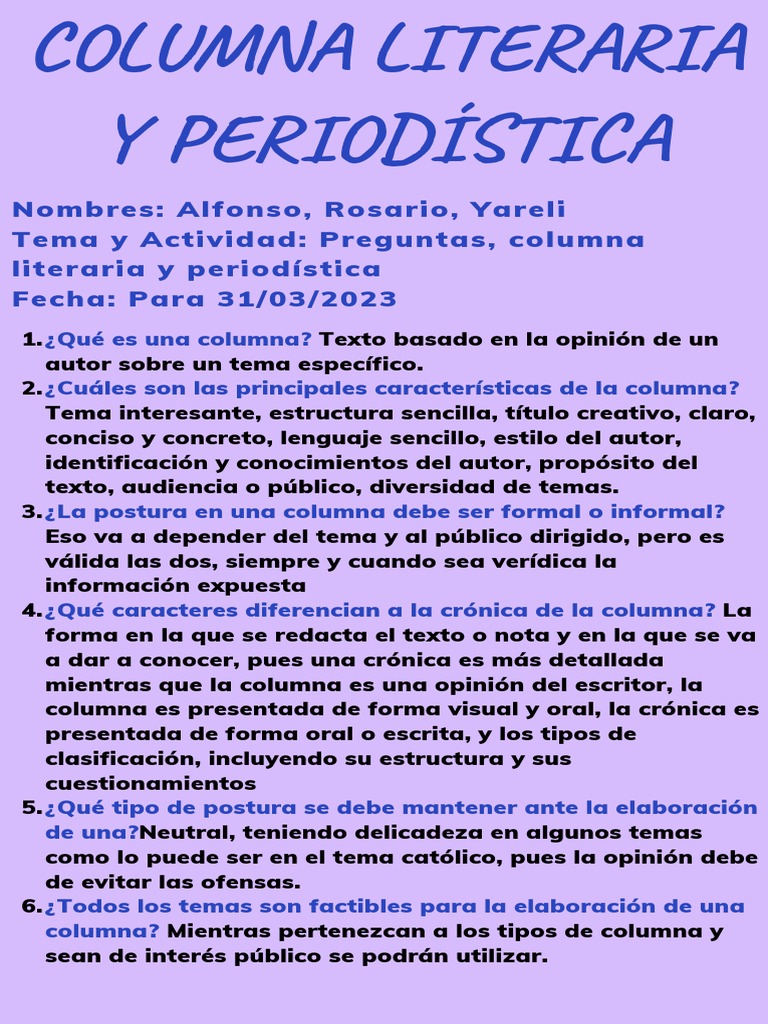 COLUMNA LITERARIA Y PERIODÍSTICA

Nombres: Alfonso, Rosario, Yareli
Tema y Actividad: Preguntas, columna literaria y periodística
Fecha: Para 31/03/2023

1. ¿Qué es una columna? Texto basado en la opinión de un autor sobre un tema específico.
2. ¿Cuáles son las principales características de la columna? Tema interesante, estructura sencilla, título creativo, claro, conciso y concreto, lenguaje sencillo, estilo del autor, identificación y conocimientos del autor, propósito del texto, audiencia o público, diversidad de temas.
3. ¿La postura en una columna debe ser formal o informal? Eso va a depender del tema y al público dirigido, pero es válida las dos, siempre y cuando sea verídica la información expuesta
4. ¿Qué caracteres diferencian a la crónica de la columna? La forma en la que se redacta el texto o nota y en la que se va a dar a conocer, pues una crónica es más detallada mientras que la columna es una opinión del escritor, la columna es presentada de forma visual y oral, la crónica es presentada de forma oral o escrita, y los tipos de clasificación, incluyendo su estructura y sus cuestionamientos
5. ¿Qué tipo de postura se debe mantener ante la elaboración de una?Neutral, teniendo delicadeza en algunos temas como lo puede ser en el tema católico, pues la opinión debe de evitar las ofensas.
6. ¿Todos los temas son factibles para la elaboración de una columna? Mientras pertenezcan a los tipos de columna y sean de interés público se podrán utilizar.